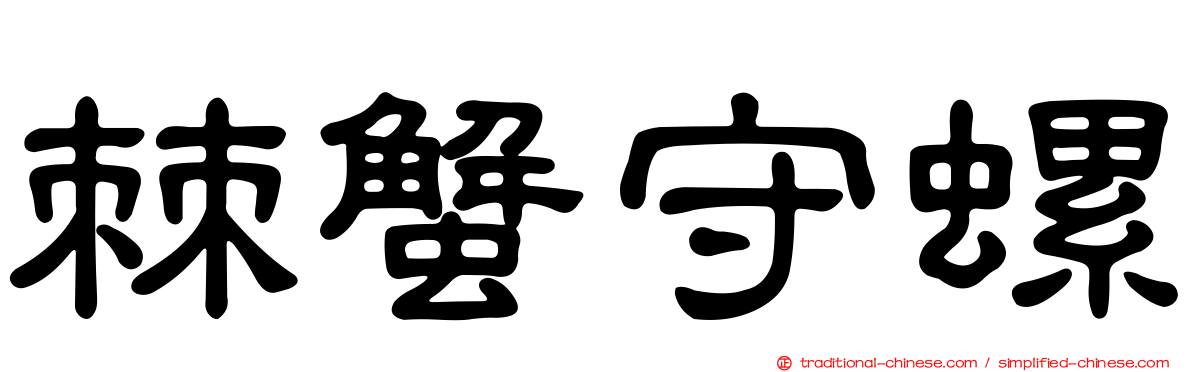 棘蟹守螺

traditional-chinese.com / simplified-chinese.com